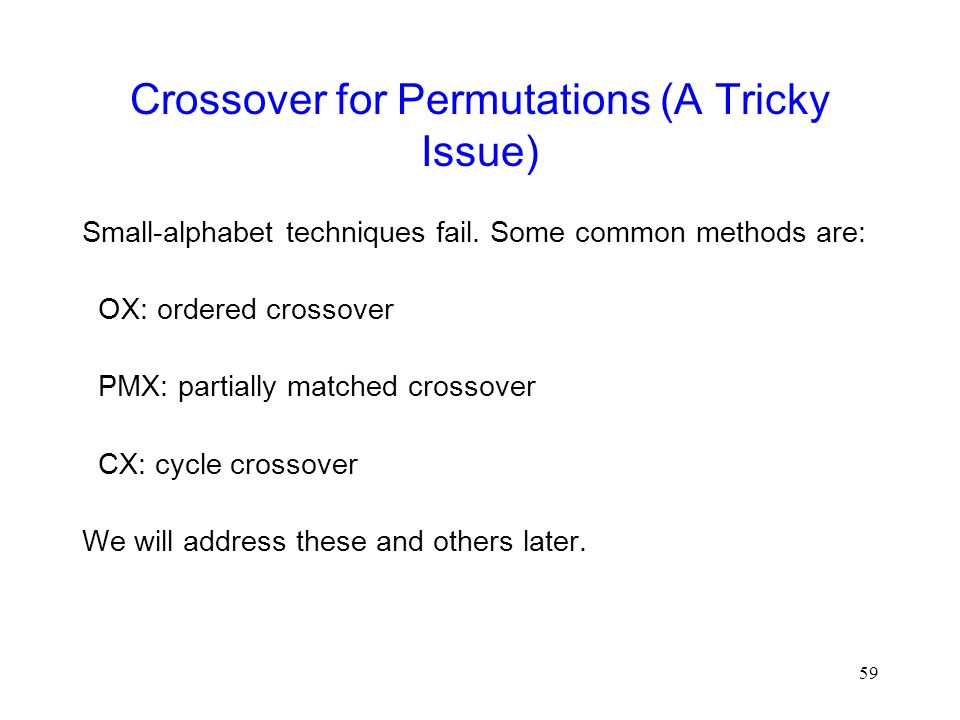 Crossover for Permutations (A Tricky Issue)

Small-alphabet techniques fail. Some common methods are:

OX: ordered crossover

PMX: partially matched crossover

CX: cycle crossover

We will address these and others later.

59